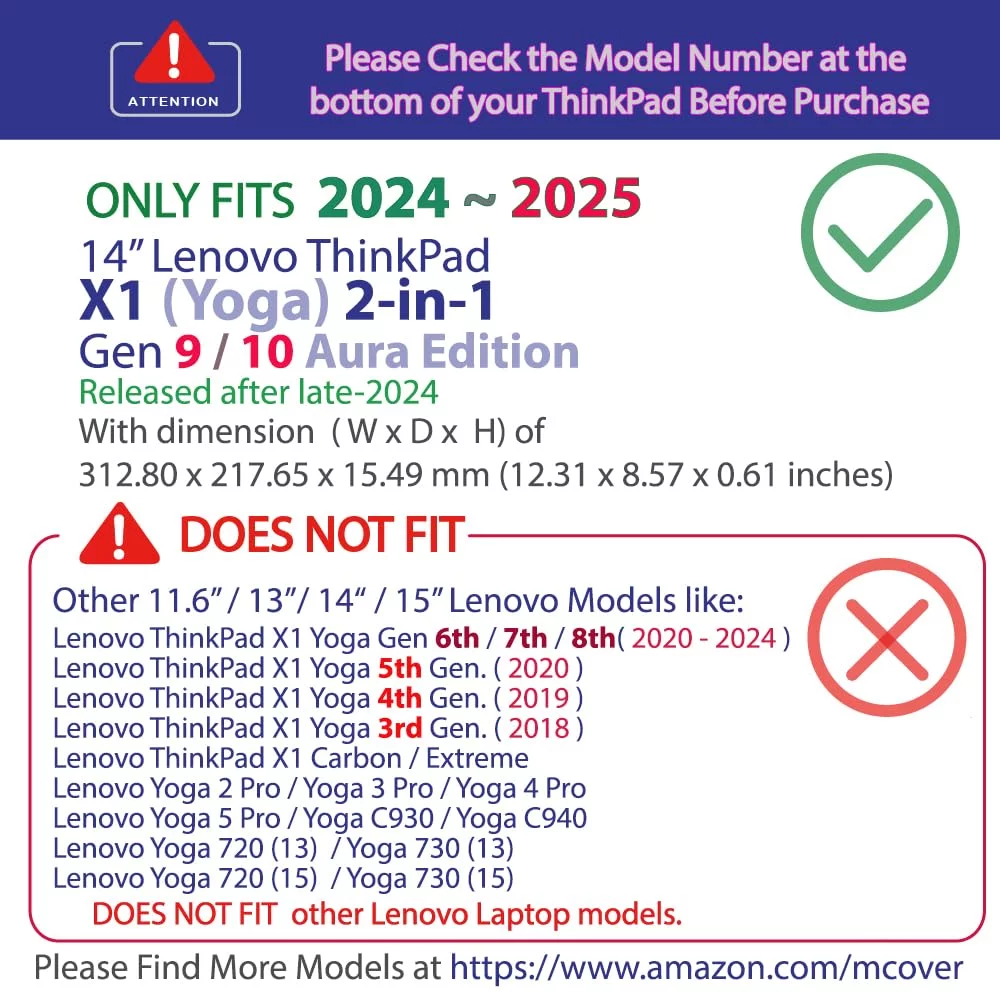 ATTENTION

Please Check the Model Number at the bottom of your ThinkPad Before Purchase

ONLY FITS 2024 ~ 2025

14" Lenovo ThinkPad
X1 (Yoga) 2-in-1
Gen 9 / 10 Aura Edition
Released after late-2024
With dimension ( W x D x H) of
312.80 x 217.65 x 15.49 mm (12.31 x 8.57 x 0.61 inches)

DOES NOT FIT

Other 11.6" / 13"/ 14" / 15" Lenovo Models like:
Lenovo ThinkPad X1 Yoga Gen 6th / 7th / 8th( 2020 - 2024 )
Lenovo ThinkPad X1 Yoga 5th Gen. ( 2020 )
Lenovo ThinkPad X1 Yoga 4th Gen. ( 2019 )
Lenovo ThinkPad X1 Yoga 3rd Gen. ( 2018 )
Lenovo ThinkPad X1 Carbon / Extreme
Lenovo Yoga 2 Pro / Yoga 3 Pro / Yoga 4 Pro
Lenovo Yoga 5 Pro / Yoga C930 / Yoga C940
Lenovo Yoga 720 (13) / Yoga 730 (13)
Lenovo Yoga 720 (15) / Yoga 730 (15)
DOES NOT FIT other Lenovo Laptop models.

Please Find More Models at https://www.amazon.com/mcover